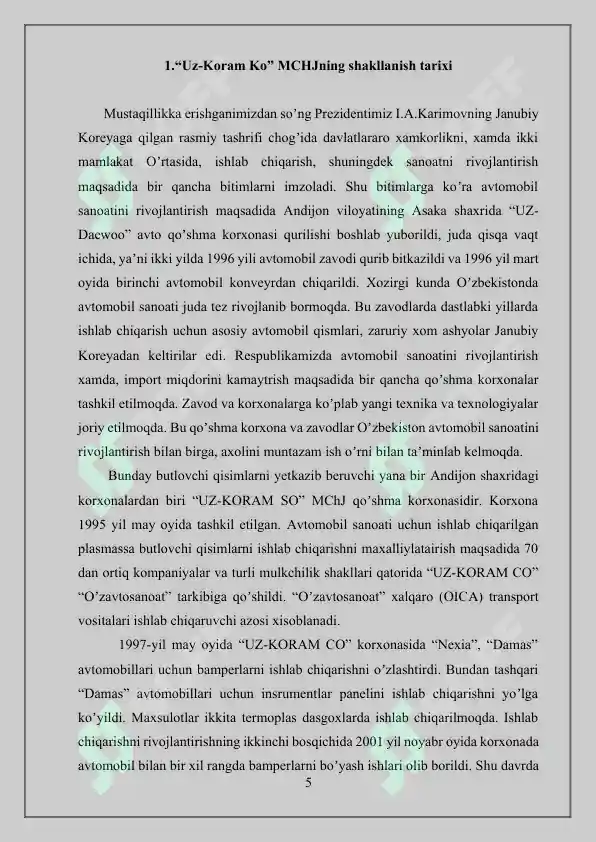 1."Uz-Koram Ko" MCHJning shakllanish tarixi

Mustaqillikka erishganimizdan so'ng Prezidentimiz I.A.Karimovning Janubiy Koreyaga qilgan rasmiy tashrifi chog'ida davlatlararo xamkorlikni, xamda ikki mamlakat O'rtasida, ishlab chiqarish, shuningdek sanoatni rivojlantirish maqsadida bir qancha bitimlarni imzoladi. Shu bitimlarga ko'ra avtomobil sanoatini rivojlantirish maqsadida Andijon viloyatining Asaka shaxrida "UZ-Daewoo" avto qo'shma korxonasi qurilishi boshlab yuborildi, juda qisqa vaqt ichida, ya'ni ikki yilda 1996 yili avtomobil zavodi qurib bitkazildi va 1996 yil mart oyida birinchi avtomobil konveyrdan chiqarildi. Xozirgi kunda O'zbekistonda avtomobil sanoati juda tez rivojlanib bormoqda. Bu zavodlarda dastlabki yillarda ishlab chiqarish uchun asosiy avtomobil qismlari, zaruriy xom ashyolar Janubiy Koreyadan keltirilar edi. Respublikamizda avtomobil sanoatini rivojlantirish xamda, import miqdorini kamaytrish maqsadida bir qancha qo'shma korxonalar tashkil etilmoqda. Zavod va korxonalarga ko'plab yangi texnika va texnologiyalar joriy etilmoqda. Bu qo'shma korxona va zavodlar O'zbekiston avtomobil sanoatini rivojlantirish bilan birga, axolini muntazam ish o'rni bilan ta'minlab kelmoqda.

Bunday butlovchi qisimlarni yetkazib beruvchi yana bir Andijon shaxridagi korxonalardan biri "UZ-KORAM SO" MChJ qo'shma korxonasidir. Korxona 1995 yil may oyida tashkil etilgan. Avtomobil sanoati uchun ishlab chiqarilgan plasmassa butlovchi qisimlarni ishlab chiqarishni maxalliylatairish maqsadida 70 dan ortiq kompaniyalar va turli mulkchilik shakllari qatorida "UZ-KORAM CO" "O'zavtosanoat" tarkibiga qo'shildi. "O'zavtosanoat" xalqaro (OICA) transport vositalari ishlab chiqaruvchi azosi xisoblanadi.

1997-yil may oyida "UZ-KORAM CO" korxonasida "Nexia", "Damas" avtomobillari uchun bamperlarni ishlab chiqarishni o'zlashtirdi. Bundan tashqari "Damas" avtomobillari uchun insrumentlar panelini ishlab chiqarishni yo'lga ko'yildi. Maxsulotlar ikkita termoplas dasgoxlarda ishlab chiqarilmoqda. Ishlab chiqarishni rivojlantirishning ikkinchi bosqichida 2001 yil noyabr oyida korxonada avtomobil bilan bir xil rangda bamperlarni bo'yash ishlari olib borildi. Shu davrda

5